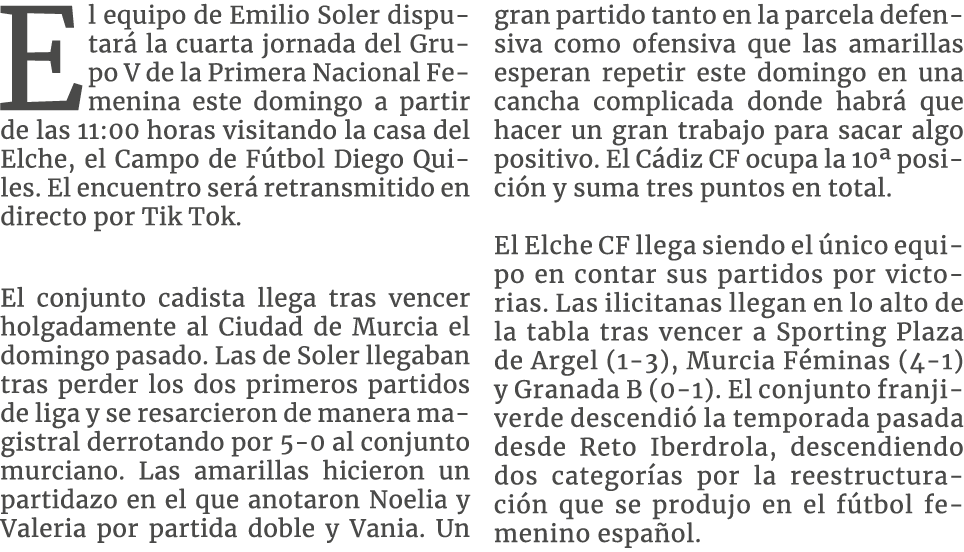 El equipo de Emilio Soler disputará la cuarta jornada del Grupo V de la Primera Nacional Femenina este domingo a partir de las 11:00 horas visitando la casa del Elche, el Campo de Fútbol Diego Quiles. El encuentro será retransmitido en directo por Tik Tok.

El conjunto cadista llega tras vencer holgadamente al Ciudad de Murcia el domingo pasado. Las de Soler llegaban tras perder los dos primeros partidos de liga y se resarcieron de manera magistral derrotando por 5-0 al conjunto murciano. Las amarillas hicieron un partidazo en el que anotaron Noelia y Valeria por partida doble y Vania. Un gran partido tanto en la parcela defensiva como ofensiva que las amarillas esperan repetir este domingo en una cancha complicada donde habrá que hacer un gran trabajo para sacar algo positivo. El Cádiz CF ocupa la 10ª posición y suma tres puntos en total.

El Elche CF llega siendo el único equipo en contar sus partidos por victorias. Las ilicitanas llegan en lo alto de la tabla tras vencer a Sporting Plaza de Argel (1-3), Murcia Féminas (4-1) y Granada B (0-1). El conjunto franjiverde descendió la temporada pasada desde Reto Iberdrola, descendiendo dos categorías por la reestructuración que se produjo en el fútbol femenino español.